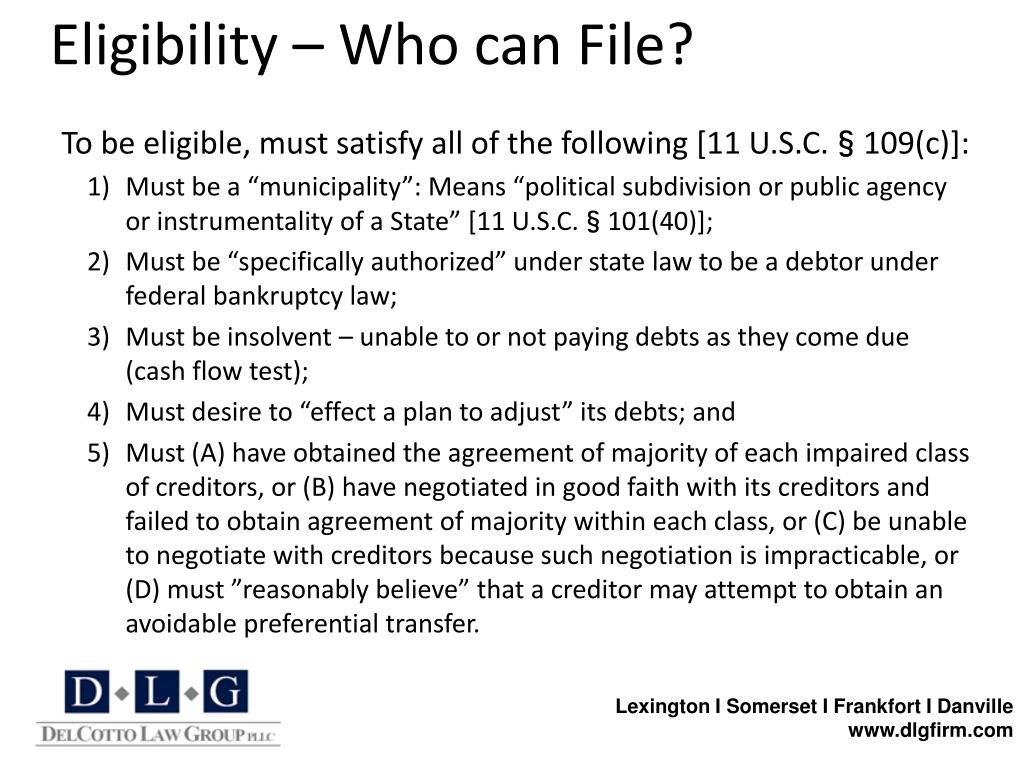 Eligibility – Who can File?

To be eligible, must satisfy all of the following [11 U.S.C. § 109(c)]:

1) Must be a “municipality”: Means “political subdivision or public agency or instrumentality of a State” [11 U.S.C. § 101(40)];
2) Must be “specifically authorized” under state law to be a debtor under federal bankruptcy law;
3) Must be insolvent – unable to or not paying debts as they come due (cash flow test);
4) Must desire to “effect a plan to adjust” its debts; and
5) Must (A) have obtained the agreement of majority of each impaired class of creditors, or (B) have negotiated in good faith with its creditors and failed to obtain agreement of majority within each class, or (C) be unable to negotiate with creditors because such negotiation is impracticable, or (D) must ”reasonably believe” that a creditor may attempt to obtain an avoidable preferential transfer.

D L G
DELCOTTO LAW GROUP PLLC

Lexington I Somerset I Frankfort I Danville
www.dlgfirm.com